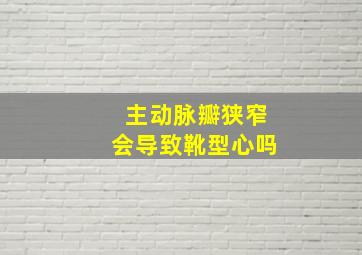 主动脉瓣狭窄
会导致靴型心吗